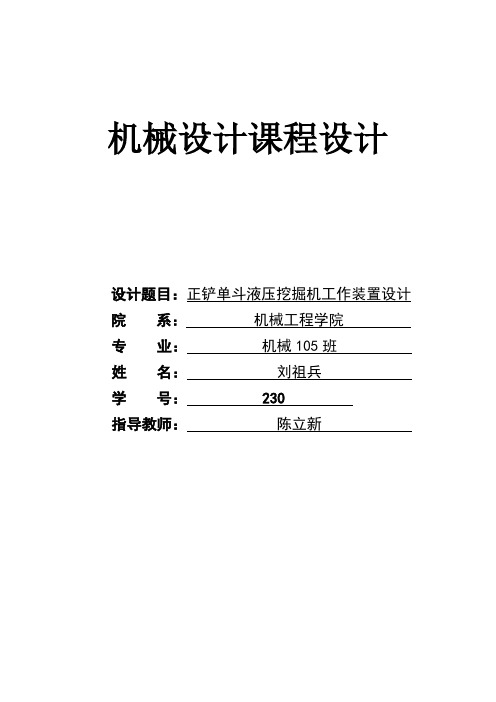 机械设计课程设计

设计题目：正铲单斗液压挖掘机工作装置设计

院　　系：机械工程学院

专　　业：机械 105 班

姓　　名：刘祖兵

学　　号：230

指导教师：陈立新